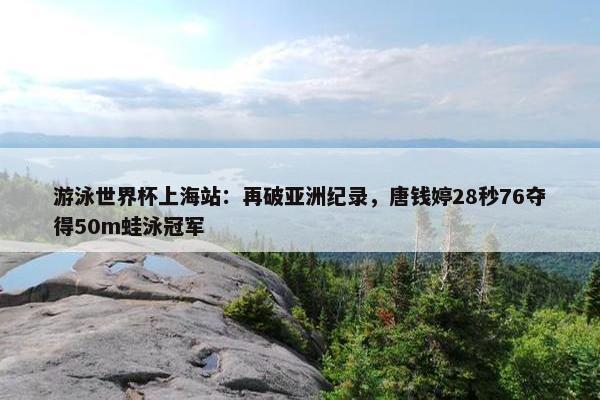 游泳世界杯上海站：再破亚洲纪录，唐钱婷28秒76夺得50m蛙泳冠军